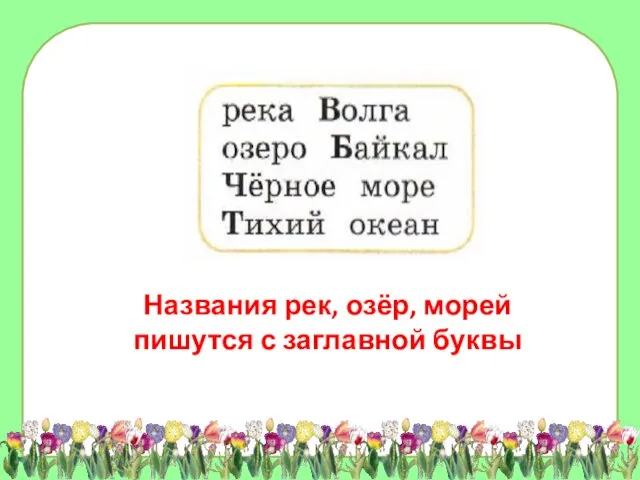 река Волга
озеро Байкал
Чёрное море
Тихий океан

Названия рек, озёр, морей пишутся с заглавной буквы